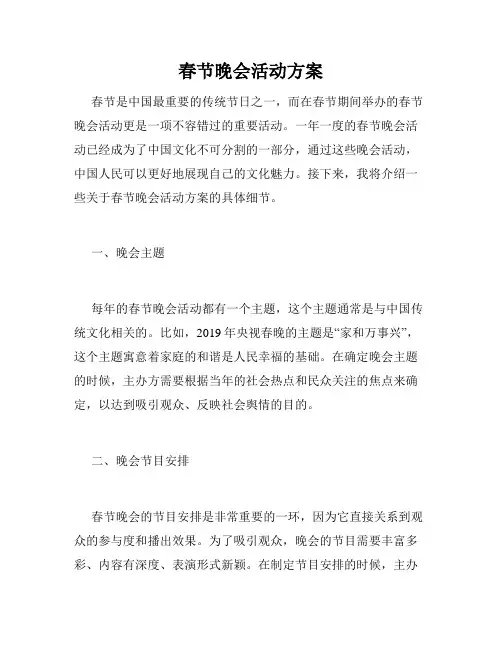 春节晚会活动方案

春节是中国最重要的传统节日之一，而在春节期间举办的春节晚会活动更是一项不容错过的重要活动。一年一度的春节晚会活动已经成为了中国文化不可分割的一部分，通过这些晚会活动，中国人民可以更好地展现自己的文化魅力。接下来，我将介绍一些关于春节晚会活动方案的具体细节。

一、晚会主题

每年的春节晚会活动都有一个主题，这个主题通常是与中国传统文化相关的。比如，2019年央视春晚的主题是“家和万事兴”，这个主题寓意着家庭的和谐是人民幸福的基础。在确定晚会主题的时候，主办方需要根据当年的社会热点和民众关注的焦点来确定，以达到吸引观众、反映社会舆情的目的。

二、晚会节目安排

春节晚会的节目安排是非常重要的一环，因为它直接关系到观众的参与度和播出效果。为了吸引观众，晚会的节目需要丰富多彩、内容有深度、表演形式新颖。在制定节目安排的时候，主办